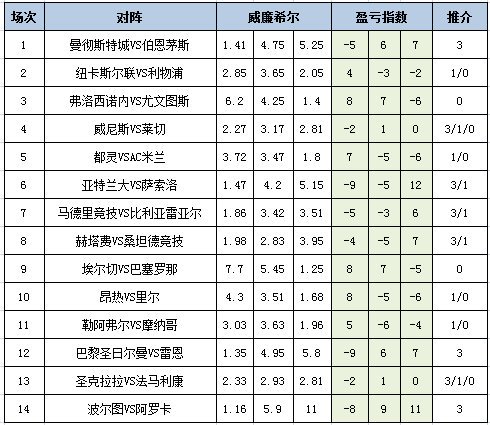 | 场次 | 对阵 | 威廉希尔 | | | 盈亏指数 | | | 推介 |
|---|---|---|---|---|---|---|---|---|
| 1 | 曼彻斯特城VS伯恩茅斯 | 1.41 | 4.75 | 5.25 | -5 | 6 | 7 | 3 |
| 2 | 纽卡斯尔联VS利物浦 | 2.85 | 3.65 | 2.05 | 4 | -3 | -2 | 1/0 |
| 3 | 弗洛西诺内VS尤文图斯 | 6.2 | 4.25 | 1.4 | 8 | 7 | -6 | 0 |
| 4 | 威尼斯VS莱切 | 2.27 | 3.17 | 2.81 | -2 | 1 | 0 | 3/1/0 |
| 5 | 都灵VSAC米兰 | 3.72 | 3.47 | 1.8 | 7 | -5 | -6 | 1/0 |
| 6 | 亚特兰大VS萨索洛 | 1.47 | 4.2 | 5.15 | -9 | -5 | 12 | 3/1 |
| 7 | 马德里竞技VS比利亚雷亚尔 | 1.86 | 3.42 | 3.51 | -5 | -3 | 6 | 3/1 |
| 8 | 赫塔费VS桑坦德竞技 | 1.98 | 2.83 | 3.95 | -4 | -5 | 7 | 3/1 |
| 9 | 埃尔切VS巴塞罗那 | 7.7 | 5.45 | 1.25 | 8 | 7 | -5 | 0 |
| 10 | 昂热VS里尔 | 4.3 | 3.51 | 1.68 | 8 | -5 | -6 | 1/0 |
| 11 | 勒阿弗尔VS摩纳哥 | 3.03 | 3.63 | 1.96 | 5 | -6 | -4 | 1/0 |
| 12 | 巴黎圣日尔曼VS雷恩 | 1.35 | 4.95 | 5.8 | -9 | 6 | 7 | 3 |
| 13 | 圣克拉拉VS法马利康 | 2.33 | 2.93 | 2.81 | -2 | 1 | 0 | 3/1/0 |
| 14 | 波尔图VS阿罗卡 | 1.16 | 5.9 | 11 | -8 | 9 | 11 | 3 |